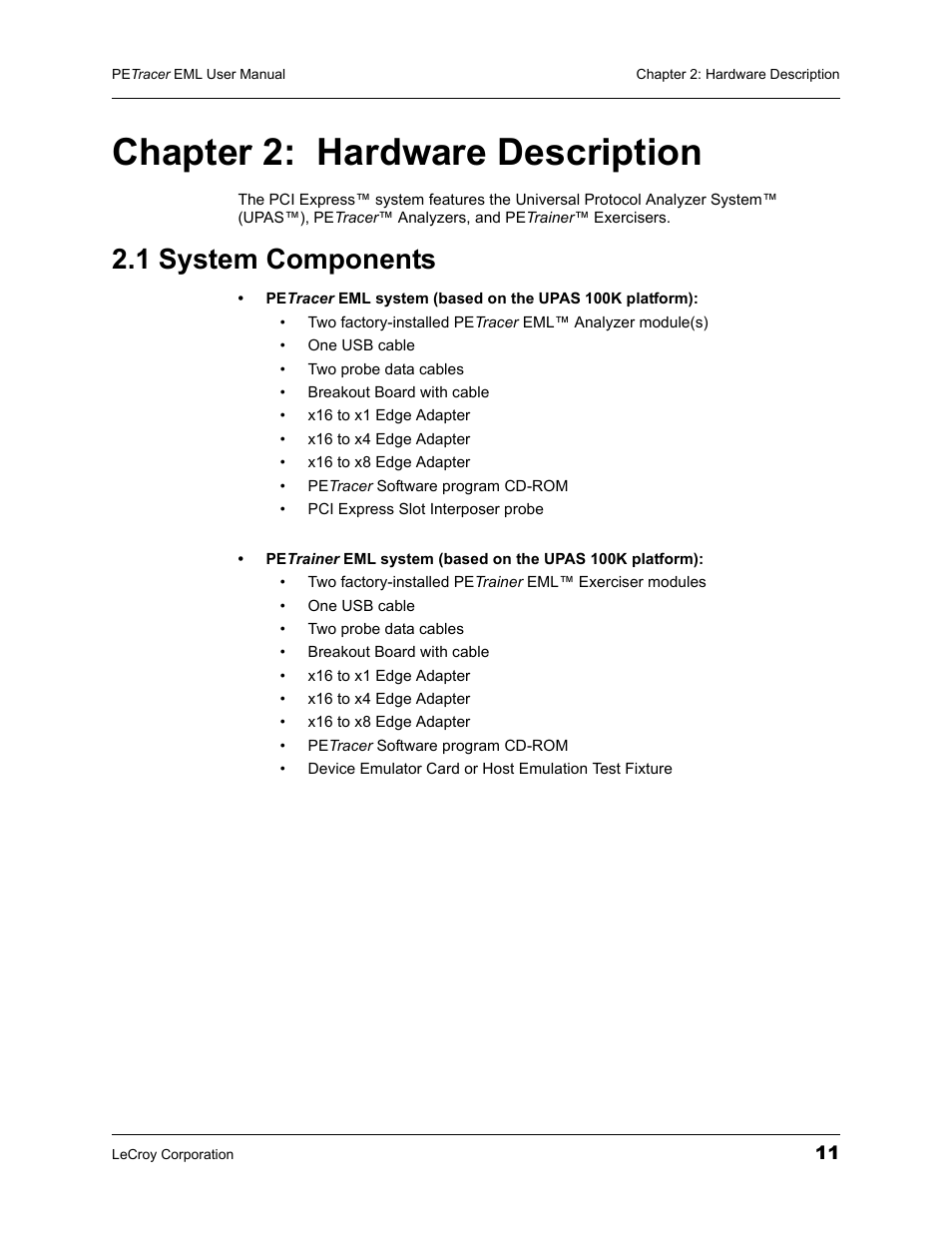 PETracer EML User Manual

Chapter 2: Hardware Description

Chapter 2: Hardware Description

The PCI Express™ system features the Universal Protocol Analyzer System™ (UPAS™), PETracer™ Analyzers, and PETrainer™ Exercisers.

2.1 System Components

• PETracer EML system (based on the UPAS 100K platform):
  • Two factory-installed PETracer EML™ Analyzer module(s)
  • One USB cable
  • Two probe data cables
  • Breakout Board with cable
  • x16 to x1 Edge Adapter
  • x16 to x4 Edge Adapter
  • x16 to x8 Edge Adapter
  • PETracer Software program CD-ROM
  • PCI Express Slot Interposer probe

• PETrainer EML system (based on the UPAS 100K platform):
  • Two factory-installed PETrainer EML™ Exerciser modules
  • One USB cable
  • Two probe data cables
  • Breakout Board with cable
  • x16 to x1 Edge Adapter
  • x16 to x4 Edge Adapter
  • x16 to x8 Edge Adapter
  • PETracer Software program CD-ROM
  • Device Emulator Card or Host Emulation Test Fixture

LeCroy Corporation

11